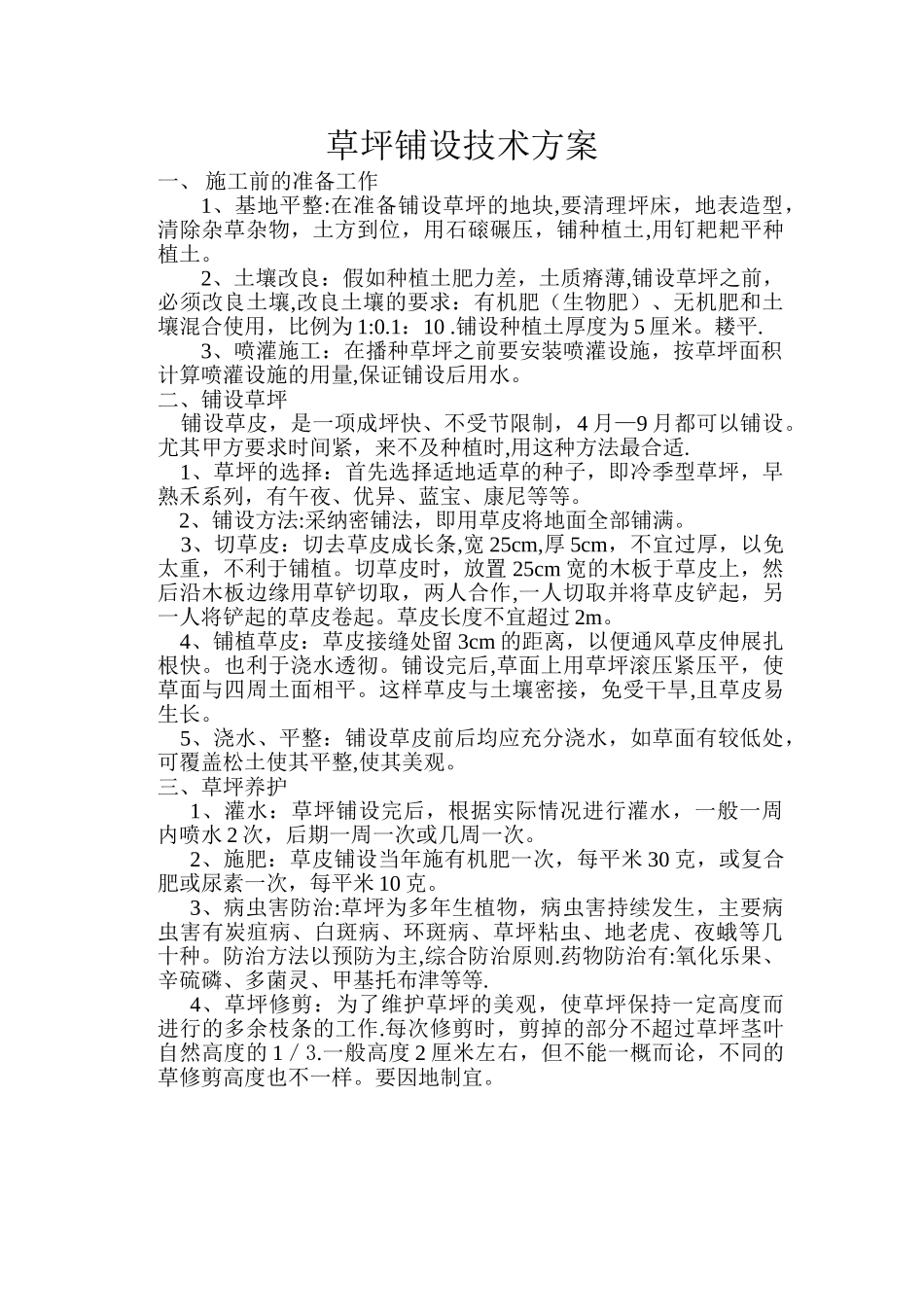 草坪铺设技术方案

一、 施工前的准备工作

1、基地平整:在准备铺设草坪的地块,要清理坪床，地表造型，清除杂草杂物，土方到位，用石磙碾压，铺种植土,用钉耙耙平种植土。

2、土壤改良：假如种植土肥力差，土质瘠薄,铺设草坪之前，必须改良土壤,改良土壤的要求：有机肥（生物肥）、无机肥和土壤混合使用，比例为1:0.1：10 .铺设种植土厚度为5厘米。耧平.

3、喷灌施工：在播种草坪之前要安装喷灌设施，按草坪面积计算喷灌设施的用量,保证铺设后用水。

二、铺设草坪

铺设草皮，是一项成坪快、不受节限制，4月—9月都可以铺设。尤其甲方要求时间紧，来不及种植时,用这种方法最合适.

1、草坪的选择：首先选择适地适草的种子，即冷季型草坪，早熟禾系列，有午夜、优异、蓝宝、康尼等等。

2、铺设方法:采纳密铺法，即用草皮将地面全部铺满。

3、切草皮：切去草皮成长条,宽25cm,厚5cm，不宜过厚，以免太重，不利于铺植。切草皮时，放置25cm宽的木板于草皮上，然后沿木板边缘用草铲切取，两人合作,一人切取并将草皮铲起，另一人将铲起的草皮卷起。草皮长度不宜超过2m。

4、铺植草皮：草皮接缝处留3cm的距离，以便通风草皮伸展扎根快。也利于浇水透彻。铺设完后,草面上用草坪滚压紧压平，使草面与四周土面相平。这样草皮与土壤密接，免受干旱,且草皮易生长。

5、浇水、平整：铺设草皮前后均应充分浇水，如草面有较低处，可覆盖松土使其平整,使其美观。

三、草坪养护

1、灌水：草坪铺设完后，根据实际情况进行灌水，一般一周内喷水2次，后期一周一次或几周一次。

2、施肥：草皮铺设当年施有机肥一次，每平米30克，或复合肥或尿素一次，每平米10克。

3、病虫害防治:草坪为多年生植物，病虫害持续发生，主要病虫害有炭疽病、白斑病、环斑病、草坪粘虫、地老虎、夜蛾等几十种。防治方法以预防为主,综合防治原则.药物防治有:氧化乐果、辛硫磷、多菌灵、甲基托布津等等.

4、草坪修剪：为了维护草坪的美观，使草坪保持一定高度而进行的多余枝条的工作.每次修剪时，剪掉的部分不超过草坪茎叶自然高度的1／3.一般高度2厘米左右，但不能一概而论，不同的草修剪高度也不一样。要因地制宜。